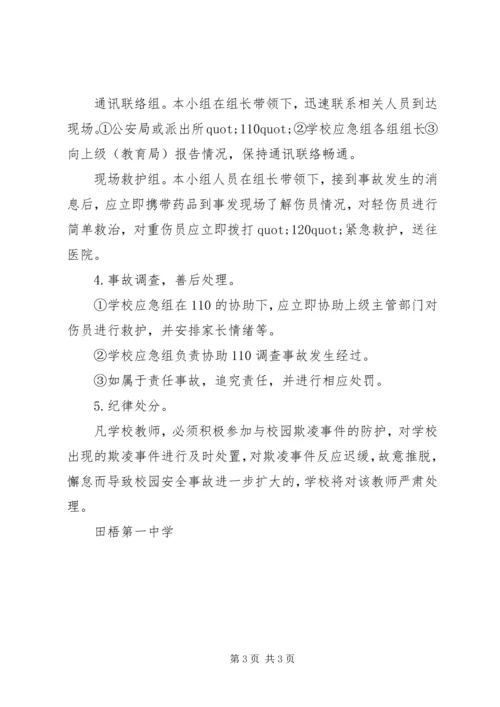 通讯联络组。本小组在组长带领下，迅速联系相关人员到达现场。①公安局或派出所quot;110quot;②学校应急组各组组长③向上级（教育局）报告情况，保持通讯联络畅通。

现场救护组。本小组人员在组长带领下，接到事故发生的消息后，应立即携带药品到事发现场了解伤员情况，对轻伤员进行简单救治，对重伤员应立即拨打quot;120quot;紧急救护，送往医院。

4.事故调查，善后处理。

①学校应急组在110的协助下，应立即协助上级主管部门对伤员进行救护，并安排家长情绪等。

②学校应急组负责协助110调查事故发生经过。

③如属于责任事故，追究责任，并进行相应处罚。

5.纪律处分。

凡学校教师，必须积极参加与校园欺凌事件的防护，对学校出现的欺凌事件进行及时处置，对欺凌事件反应迟缓，故意推脱，懈怠而导致校园安全事故进一步扩大的，学校将对该教师严肃处理。

田梧第一中学

第3页 共3页